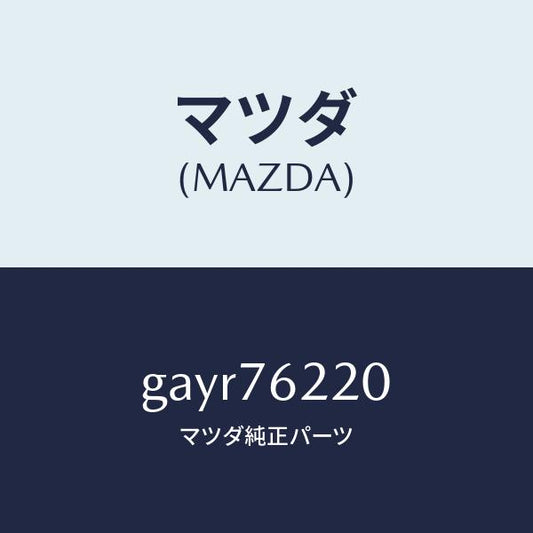 マツダ
(MAZDA)

gayr76220
マツダ純正パーツ